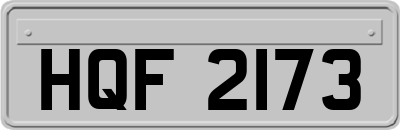 HQF 2173